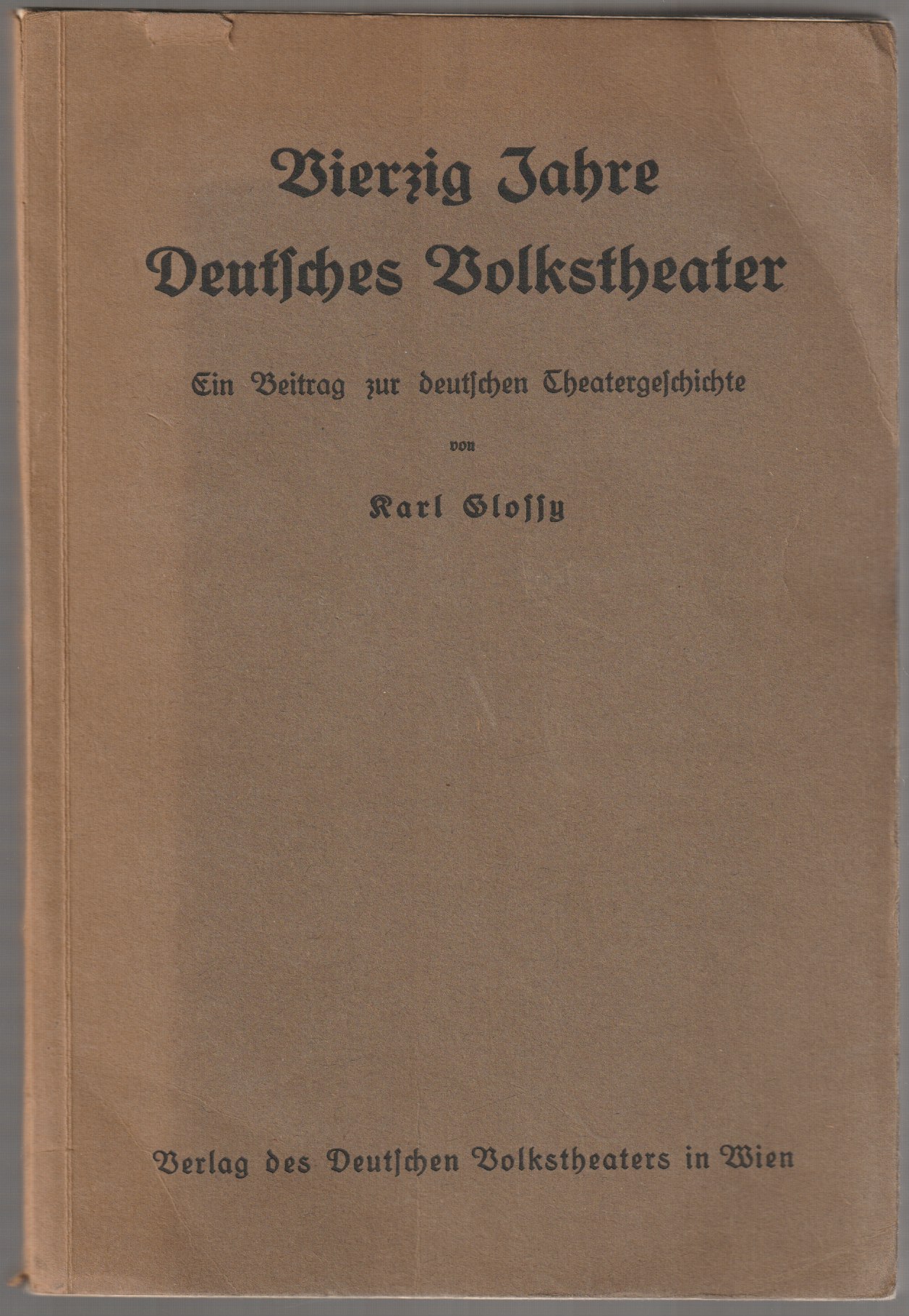 Vierzig Jahre
Deutsches Volkstheater

Ein Beitrag zur deutschen Theatergeschichte

von

Karl Glossy

Verlag des Deutschen Volkstheaters in Wien